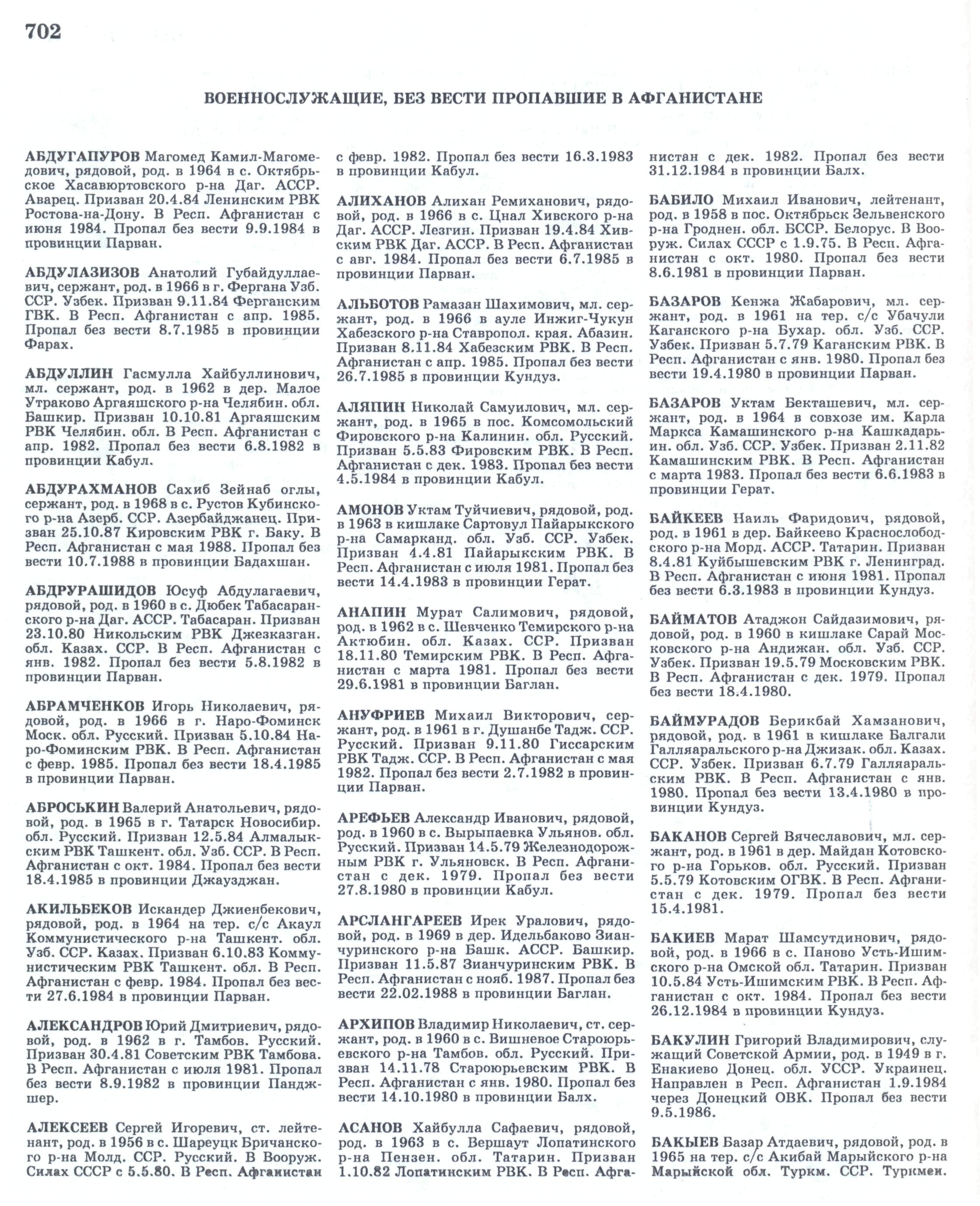 702

ВОЕННОСЛУЖАЩИЕ, БЕЗ ВЕСТИ ПРОПАВШИЕ В АФГАНИСТАНЕ

АБДУГАПУРОВ Магомед Камил-Магомедович, рядовой, род. в 1964 в с. Октябрьское Хасавюртовского р-на Даг. АССР. Аварец. Призван 20.4.84 Ленинским РВК Ростова-на-Дону. В Респ. Афганистан с июня 1984. Пропал без вести 9.9.1984 в провинции Парван.

АБДУЛАЗИЗОВ Анатолий Губайдуллаевич, сержант, род. в 1966 в г. Фергана Узб. ССР. Узбек. Призван 9.11.84 Ферганским ГВК. В Респ. Афганистан с апр. 1985. Пропал без вести 8.7.1985 в провинции Фарах.

АБДУЛЛИН Гасмулла Хайбуллинович, мл. сержант, род. в 1962 в дер. Малое Утраково Аргаяшского р-на Челябин. обл. Башкир. Призван 10.10.81 Аргаяшским РВК Челябин. обл. В Респ. Афганистан с апр. 1982. Пропал без вести 6.8.1982 в провинции Кабул.

АБДУРАХМАНОВ Сахиб Зейнаб оглы, сержант, род. в 1968 в с. Рустов Кубинского р-на Азерб. ССР. Азербайджанец. Призван 25.10.87 Кировским РВК г. Баку. В Респ. Афганистан с мая 1988. Пропал без вести 10.7.1988 в провинции Бадахшан.

АБДРУРАШИДОВ Юсуф Абдулагаевич, рядовой, род. в 1960 в с. Дюбек Табасаранского р-на Даг. АССР. Табасаран. Призван 23.10.80 Никольским РВК Джезказган. обл. Казах. ССР. В Респ. Афганистан с янв. 1982. Пропал без вести 5.8.1982 в провинции Парван.

АБРАМЧЕНКОВ Игорь Николаевич, рядовой, род. в 1966 в г. Наро-Фоминск Моск. обл. Русский. Призван 5.10.84 Наро-Фоминским РВК. В Респ. Афганистан с февр. 1985. Пропал без вести 18.4.1985 в провинции Парван.

АБРОСЬКИН Валерий Анатольевич, рядовой, род. в 1965 в г. Татарск Новосибир. обл. Русский. Призван 12.5.84 Алмалыкским РВК Ташкент. обл. Узб. ССР. В Респ. Афганистан с окт. 1984. Пропал без вести 18.4.1985 в провинции Джаузджан.

АКИЛЬБЕКОВ Искандер Джиенбекович, рядовой, род. в 1964 на тер. с/с Акаул Коммунистического р-на Ташкент. обл. Узб. ССР. Казах. Призван 6.10.83 Коммунистическим РВК Ташкент. обл. В Респ. Афганистан с февр. 1984. Пропал без вести 27.6.1984 в провинции Парван.

АЛЕКСАНДРОВ Юрий Дмитриевич, рядовой, род. в 1962 в г. Тамбов. Русский. Призван 30.4.81 Советским РВК Тамбова. В Респ. Афганистан с июля 1981. Пропал без вести 8.9.1982 в провинции Панджшер.

АЛЕКСЕЕВ Сергей Игоревич, ст. лейтенант, род. в 1956 в с. Шареуцк Бричанского р-на Молд. ССР. Русский. В Вооруж. Силах СССР с 5.5.80. В Респ. Афганистан с февр. 1982. Пропал без вести 16.3.1983 в провинции Кабул.

АЛИХАНОВ Алихан Ремиханович, рядовой, род. в 1966 в с. Цнал Хивского р-на Даг. АССР. Лезгин. Призван 19.4.84 Хивским РВК Даг. АССР. В Респ. Афганистан с авг. 1984. Пропал без вести 6.7.1985 в провинции Парван.

АЛЬБОТОВ Рамазан Шахимович, мл. сержант, род. в 1966 в ауле Инжиг-Чукун Хабезского р-на Ставропол. края. Абазин. Призван 8.11.84 Хабезским РВК. В Респ. Афганистан с апр. 1985. Пропал без вести 26.7.1985 в провинции Кундуз.

АЛЯПИН Николай Самуилович, мл. сержант, род. в 1965 в пос. Комсомольский Фировского р-на Калинин. обл. Русский. Призван 5.5.83 Фировским РВК. В Респ. Афганистан с дек. 1983. Пропал без вести 4.5.1984 в провинции Кабул.

АМОНОВ Уктам Туйчиевич, рядовой, род. в 1963 в кишлаке Сартовул Пайарыкского р-на Самарканд. обл. Узб. ССР. Узбек. Призван 4.4.81 Пайарыкским РВК. В Респ. Афганистан с июля 1981. Пропал без вести 14.4.1983 в провинции Герат.

АНАПИН Мурат Салимович, рядовой, род. в 1962 в с. Шевченко Темирского р-на Актюбин. обл. Казах. ССР. Призван 18.11.80 Темирским РВК. В Респ. Афганистан с марта 1981. Пропал без вести 29.6.1981 в провинции Баглан.

АНУФРИЕВ Михаил Викторович, сержант, род. в 1961 в г. Душанбе Тадж. ССР. Русский. Призван 9.11.80 Гиссарским РВК Тадж. ССР. В Респ. Афганистан с мая 1982. Пропал без вести 2.7.1982 в провинции Парван.

АРЕФЬЕВ Александр Иванович, рядовой, род. в 1960 в с. Вырыпаевка Ульянов. обл. Русский. Призван 14.5.79 Железнодорожным РВК г. Ульяновск. В Респ. Афганистан с дек. 1979. Пропал без вести 27.8.1980 в провинции Кабул.

АРСЛАНГАРЕЕВ Ирек Уралович, рядовой, род. в 1969 в дер. Идельбаково Зианчуринского р-на Башк. АССР. Башкир. Призван 11.5.87 Зианчуринским РВК. В Респ. Афганистан с нояб. 1987. Пропал без вести 22.02.1988 в провинции Баглан.

АРХИПОВ Владимир Николаевич, ст. сержант, род. в 1960 в с. Вишневое Староюрьевского р-на Тамбов. обл. Русский. Призван 14.11.78 Староюрьевским РВК. В Респ. Афганистан с янв. 1980. Пропал без вести 14.10.1980 в провинции Балх.

АСАНОВ Хайбулла Сафаевич, рядовой, род. в 1963 в с. Вершаут Лопатинского р-на Пензен. обл. Татарин. Призван 1.10.82 Лопатинским РВК. В Респ. Афганистан с дек. 1982. Пропал без вести 31.12.1984 в провинции Балх.

БАБИЛО Михаил Иванович, лейтенант, род. в 1958 в пос. Октябрьск Зельвенского р-на Гроднен. обл. БССР. Белорус. В Вооруж. Силах СССР с 1.9.75. В Респ. Афганистан с окт. 1980. Пропал без вести 8.6.1981 в провинции Парван.

БАЗАРОВ Кенжа Жабарович, мл. сержант, род. в 1961 на тер. с/с Убачули Каганского р-на Бухар. обл. Узб. ССР. Узбек. Призван 5.7.79 Каганским РВК. В Респ. Афганистан с янв. 1980. Пропал без вести 19.4.1980 в провинции Парван.

БАЗАРОВ Уктам Бекташевич, мл. сержант, род. в 1964 в совхозе им. Карла Маркса Камашинского р-на Кашкадарьин. обл. Узб. ССР. Узбек. Призван 2.11.82 Камашинским РВК. В Респ. Афганистан с марта 1983. Пропал без вести 6.6.1983 в провинции Герат.

БАЙКЕЕВ Наиль Фаридович, рядовой, род. в 1961 в дер. Байкеево Краснослободского р-на Морд. АССР. Татарин. Призван 8.4.81 Куйбышевским РВК г. Ленинград. В Респ. Афганистан с июня 1981. Пропал без вести 6.3.1983 в провинции Кундуз.

БАЙМАТОВ Атаджон Сайдазимович, рядовой, род. в 1960 в кишлаке Сарай Московского р-на Андижан. обл. Узб. ССР. Узбек. Призван 19.5.79 Московским РВК. В Респ. Афганистан с дек. 1979. Пропал без вести 18.4.1980.

БАЙМУРАДОВ Берикбай Хамзанович, рядовой, род. в 1961 в кишлаке Балгали Галляаральского р-на Джизак. обл. Казах. ССР. Узбек. Призван 6.7.79 Галляаральским РВК. В Респ. Афганистан с янв. 1980. Пропал без вести 13.4.1980 в провинции Кундуз.

БАКАНОВ Сергей Вячеславович, мл. сержант, род. в 1961 в дер. Майдан Котовского р-на Горьков. обл. Русский. Призван 5.5.79 Котовским ОГВК. В Респ. Афганистан с дек. 1979. Пропал без вести 15.4.1981.

БАКИЕВ Марат Шамсутдинович, рядовой, род. в 1966 в с. Паново Усть-Ишимского р-на Омской обл. Татарин. Призван 10.5.84 Усть-Ишимским РВК. В Респ. Афганистан с окт. 1984. Пропал без вести 26.12.1984 в провинции Кундуз.

БАКУЛИН Григорий Владимирович, служащий Советской Армии, род. в 1949 в г. Енакиево Донец. обл. УССР. Украинец. Направлен в Респ. Афганистан 1.9.1984 через Донецкий ОВК. Пропал без вести 9.5.1986.

БАКЫЕВ Базар Атдаевич, рядовой, род. в 1965 на тер. с/с Акибай Марыйского р-на Марыйской обл. Туркм. ССР. Туркмен.